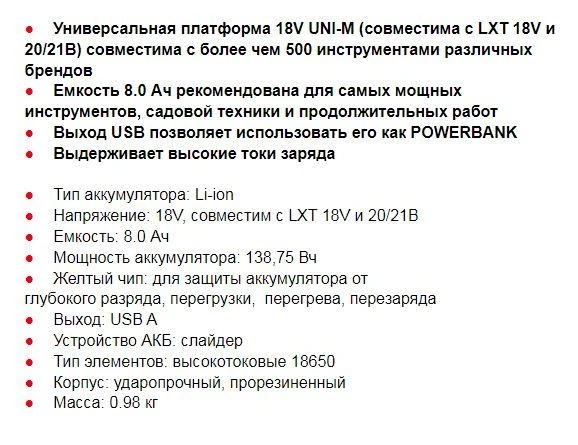 ● Универсальная платформа 18V UNI-M (совместима с LXT 18V и 20/21В) совместима с более чем 500 инструментами различных брендов
● Емкость 8.0 Ач рекомендована для самых мощных инструментов, садовой техники и продолжительных работ
● Выход USB позволяет использовать его как POWERBANK
● Выдерживает высокие токи заряда

● Тип аккумулятора: Li-ion
● Напряжение: 18V, совместим с LXT 18V и 20/21В
● Емкость: 8.0 Ач
● Мощность аккумулятора: 138,75 Вч
● Желтый чип: для защиты аккумулятора от глубокого разряда, перегрузки, перегрева, перезаряда
● Выход: USB A
● Устройство АКБ: слайдер
● Тип элементов: высокотоковые 18650
● Корпус: ударопрочный, прорезиненный
● Масса: 0.98 кг